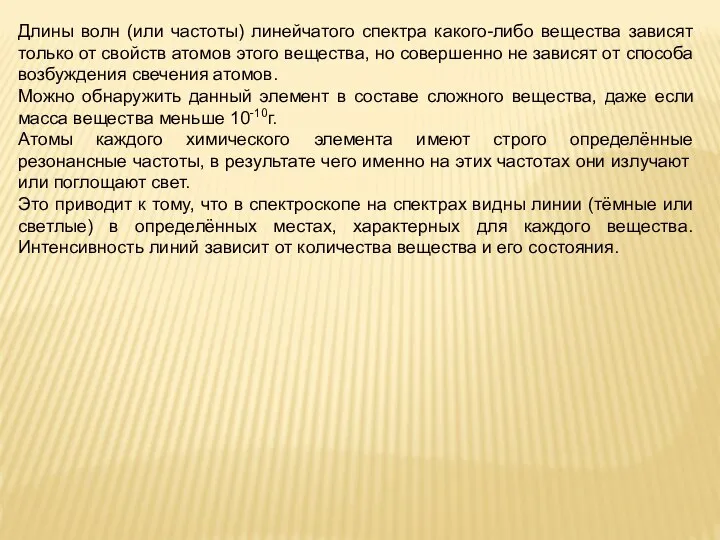 Длины волн (или частоты) линейчатого спектра какого-либо вещества зависят только от свойств атомов этого вещества, но совершенно не зависят от способа возбуждения свечения атомов.

Можно обнаружить данный элемент в составе сложного вещества, даже если масса вещества меньше $10^{-10}$г.

Атомы каждого химического элемента имеют строго определённые резонансные частоты, в результате чего именно на этих частотах они излучают или поглощают свет.

Это приводит к тому, что в спектроскопе на спектрах видны линии (тёмные или светлые) в определённых местах, характерных для каждого вещества. Интенсивность линий зависит от количества вещества и его состояния.